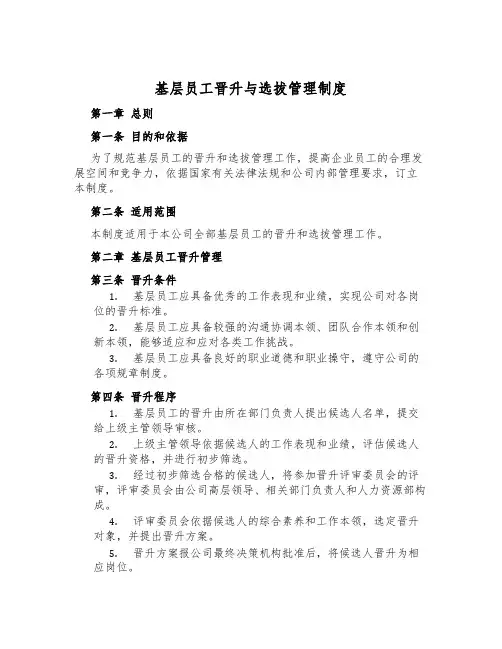 基层员工晋升与选拔管理制度

第一章 总则

第一条 目的和依据

为了规范基层员工的晋升和选拔管理工作，提高企业员工的合理发展空间和竞争力，依据国家有关法律法规和公司内部管理要求，订立本制度。

第二条 适用范围

本制度适用于本公司全部基层员工的晋升和选拔管理工作。

第二章 基层员工晋升管理

第三条 晋升条件

1. 基层员工应具备优秀的工作表现和业绩，实现公司对各岗位的晋升标准。

2. 基层员工应具备较强的沟通协调本领、团队合作本领和创新本领，能够适应和应对各类工作挑战。

3. 基层员工应具备良好的职业道德和职业操守，遵守公司的各项规章制度。

第四条 晋升程序

1. 基层员工的晋升由所在部门负责人提出候选人名单，提交给上级主管领导审核。

2. 上级主管领导依据候选人的工作表现和业绩，评估候选人的晋升资格，并进行初步筛选。

3. 经过初步筛选合格的候选人，将参加晋升评审委员会的评审，评审委员会由公司高层领导、相关部门负责人和人力资源部构成。

4. 评审委员会依据候选人的综合素养和工作本领，选定晋升对象，并提出晋升方案。

5. 晋升方案报公司最终决策机构批准后，将候选人晋升为相应岗位。